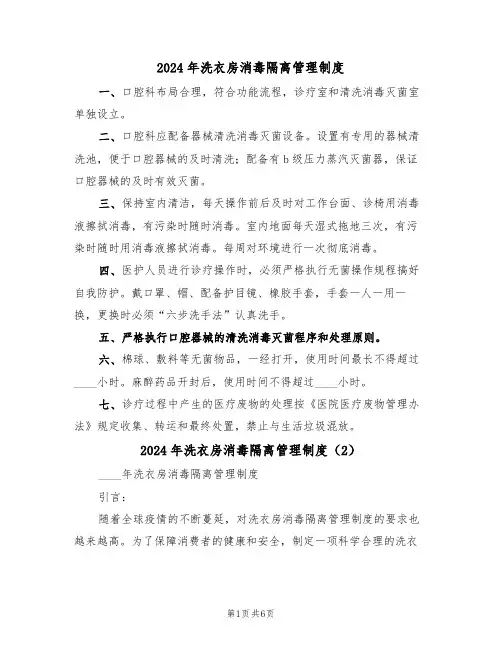 2024年洗衣房消毒隔离管理制度

一、口腔科布局合理，符合功能流程，诊疗室和清洗消毒灭菌室单独设立。

二、口腔科应配备器械清洗消毒灭菌设备。设置有专用的器械清洗池，便于口腔器械的及时清洗；配备有b级压力蒸汽灭菌器，保证口腔器械的及时有效灭菌。

三、保持室内清洁，每天操作前后及时对工作台面、诊椅用消毒液擦拭消毒，有污染时随时消毒。室内地面每天湿式拖地三次，有污染时随时用消毒液擦拭消毒。每周对环境进行一次彻底消毒。

四、医护人员进行诊疗操作时，必须严格执行无菌操作规程搞好自我防护。戴口罩、帽、配备护目镜、橡胶手套，手套一人一用一换，更换时必须“六步洗手法”认真洗手。

五、严格执行口腔器械的清洗消毒灭菌程序和处理原则。

六、棉球、敷料等无菌物品，一经打开，使用时间最长不得超过____小时。麻醉药品开封后，使用时间不得超过____小时。

七、诊疗过程中产生的医疗废物的处理按《医院医疗废物管理办法》规定收集、转运和最终处置，禁止与生活垃圾混放。

2024年洗衣房消毒隔离管理制度（2）

____年洗衣房消毒隔离管理制度

引言：

随着全球疫情的不断蔓延，对洗衣房消毒隔离管理制度的要求也越来越高。为了保障消费者的健康和安全，制定一项科学合理的洗衣

第1页 共6页